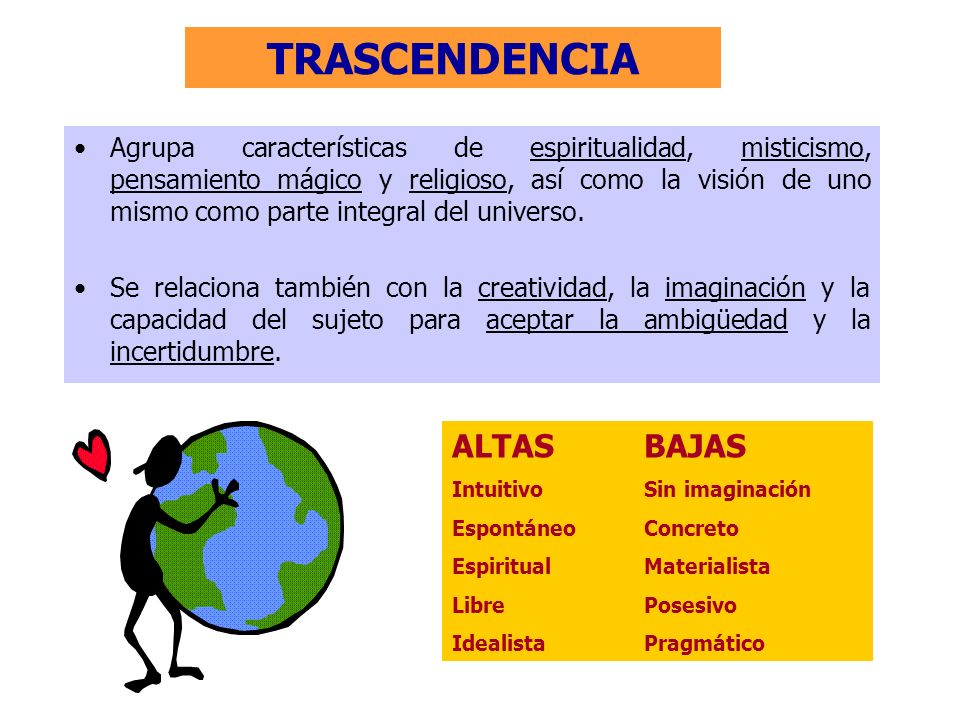 TRASCENDENCIA

• Agrupa características de espiritualidad, misticismo, pensamiento mágico y religioso, así como la visión de uno mismo como parte integral del universo.

• Se relaciona también con la creatividad, la imaginación y la capacidad del sujeto para aceptar la ambigüedad y la incertidumbre.

| ALTAS | BAJAS |
|---|---|
| Intuitivo | Sin imaginación |
| Espontáneo | Concreto |
| Espiritual | Materialista |
| Libre | Posesivo |
| Idealista | Pragmático |